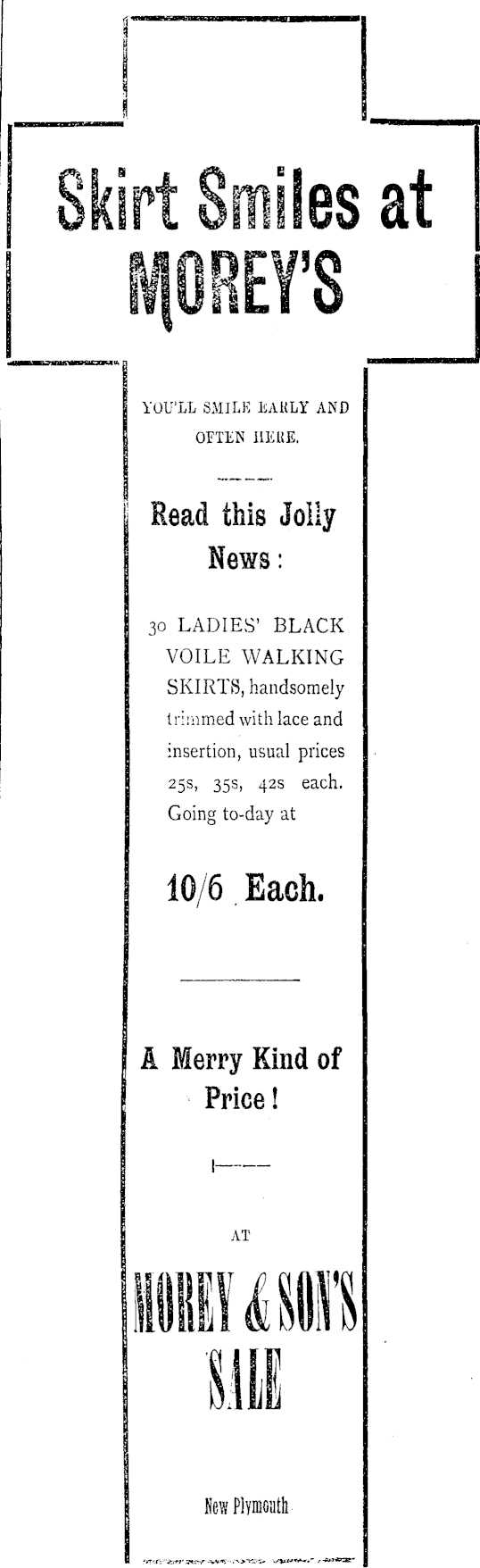 Skirt Smiles at MOREY'S

YOU'LL SMILE EARLY AND OFTEN HERE.

Read this Jolly News:

30 LADIES' BLACK VOILE WALKING SKIRTS, handsomely trimmed with lace and insertion, usual prices 25s, 35s, 42s each. Going to-day at

10/6 Each.

A Merry Kind of Price!

AT

MOREY & SON'S SALE

New Plymouth